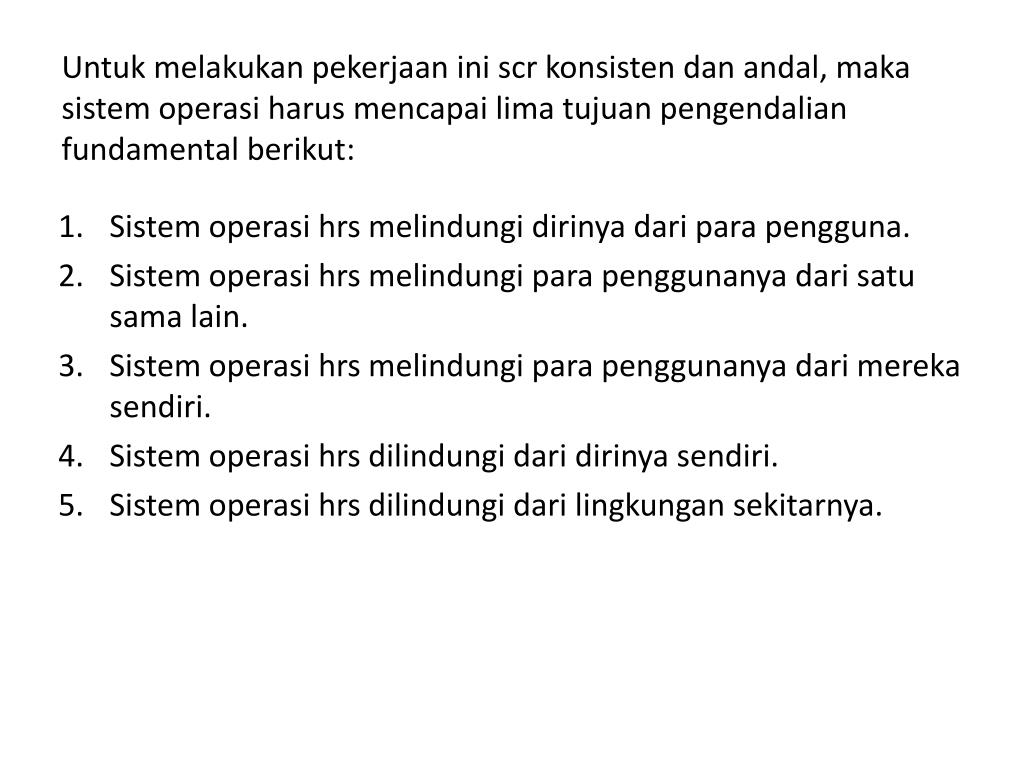 Untuk melakukan pekerjaan ini scr konsisten dan andal, maka sistem operasi harus mencapai lima tujuan pengendalian fundamental berikut:

1. Sistem operasi hrs melindungi dirinya dari para pengguna.
2. Sistem operasi hrs melindungi para penggunanya dari satu sama lain.
3. Sistem operasi hrs melindungi para penggunanya dari mereka sendiri.
4. Sistem operasi hrs dilindungi dari dirinya sendiri.
5. Sistem operasi hrs dilindungi dari lingkungan sekitarnya.